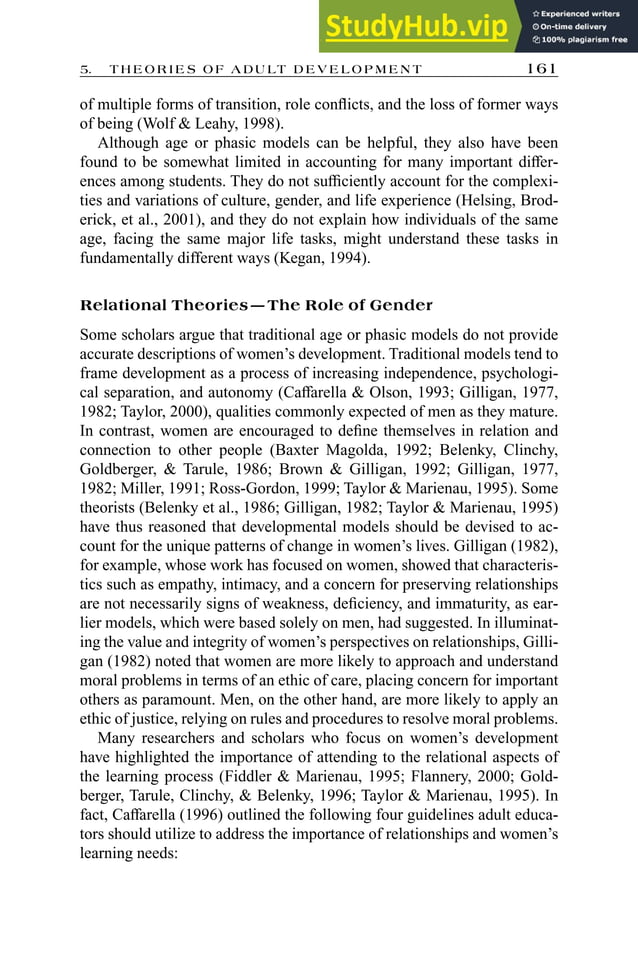 StudyHub.vip
Experienced writers
On-time delivery
100% plagiarism free

5. THEORIES OF ADULT DEVELOPMENT 161

of multiple forms of transition, role conflicts, and the loss of former ways of being (Wolf & Leahy, 1998).

Although age or phasic models can be helpful, they also have been found to be somewhat limited in accounting for many important differences among students. They do not sufficiently account for the complexities and variations of culture, gender, and life experience (Helsing, Broderick, et al., 2001), and they do not explain how individuals of the same age, facing the same major life tasks, might understand these tasks in fundamentally different ways (Kegan, 1994).

Relational Theories—The Role of Gender

Some scholars argue that traditional age or phasic models do not provide accurate descriptions of women's development. Traditional models tend to frame development as a process of increasing independence, psychological separation, and autonomy (Caffarella & Olson, 1993; Gilligan, 1977, 1982; Taylor, 2000), qualities commonly expected of men as they mature. In contrast, women are encouraged to define themselves in relation and connection to other people (Baxter Magolda, 1992; Belenky, Clinchy, Goldberger, & Tarule, 1986; Brown & Gilligan, 1992; Gilligan, 1977, 1982; Miller, 1991; Ross-Gordon, 1999; Taylor & Marienau, 1995). Some theorists (Belenky et al., 1986; Gilligan, 1982; Taylor & Marienau, 1995) have thus reasoned that developmental models should be devised to account for the unique patterns of change in women's lives. Gilligan (1982), for example, whose work has focused on women, showed that characteristics such as empathy, intimacy, and a concern for preserving relationships are not necessarily signs of weakness, deficiency, and immaturity, as earlier models, which were based solely on men, had suggested. In illuminating the value and integrity of women's perspectives on relationships, Gilligan (1982) noted that women are more likely to approach and understand moral problems in terms of an ethic of care, placing concern for important others as paramount. Men, on the other hand, are more likely to apply an ethic of justice, relying on rules and procedures to resolve moral problems.

Many researchers and scholars who focus on women's development have highlighted the importance of attending to the relational aspects of the learning process (Fiddler & Marienau, 1995; Flannery, 2000; Goldberger, Tarule, Clinchy, & Belenky, 1996; Taylor & Marienau, 1995). In fact, Caffarella (1996) outlined the following four guidelines adult educators should utilize to address the importance of relationships and women's learning needs: